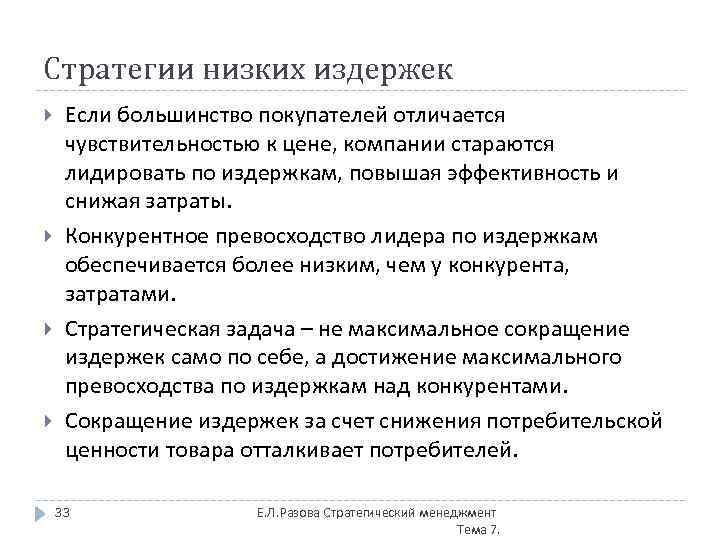 Стратегии низких издержек

Если большинство покупателей отличается чувствительностью к цене, компании стараются лидировать по издержкам, повышая эффективность и снижая затраты.

Конкурентное превосходство лидера по издержкам обеспечивается более низким, чем у конкурента, затратами.

Стратегическая задача – не максимальное сокращение издержек само по себе, а достижение максимального превосходства по издержкам над конкурентами.

Сокращение издержек за счет снижения потребительской ценности товара отталкивает потребителей.

33

Е.Л.Разова Стратегический менеджмент Тема 7.